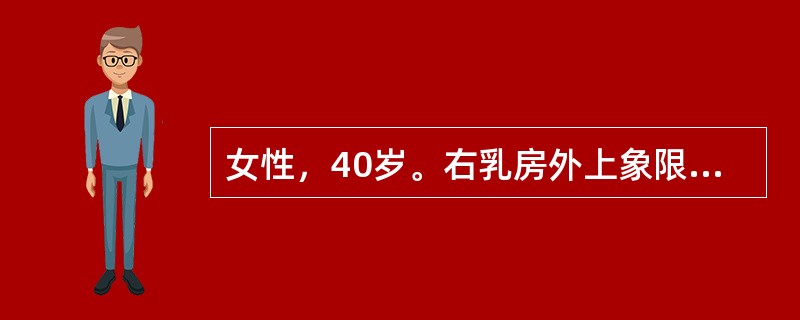 女性，40岁。右乳房外上象限...